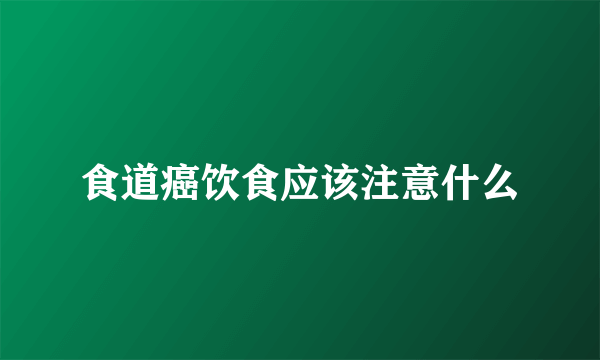 食道癌饮食应该注意什么